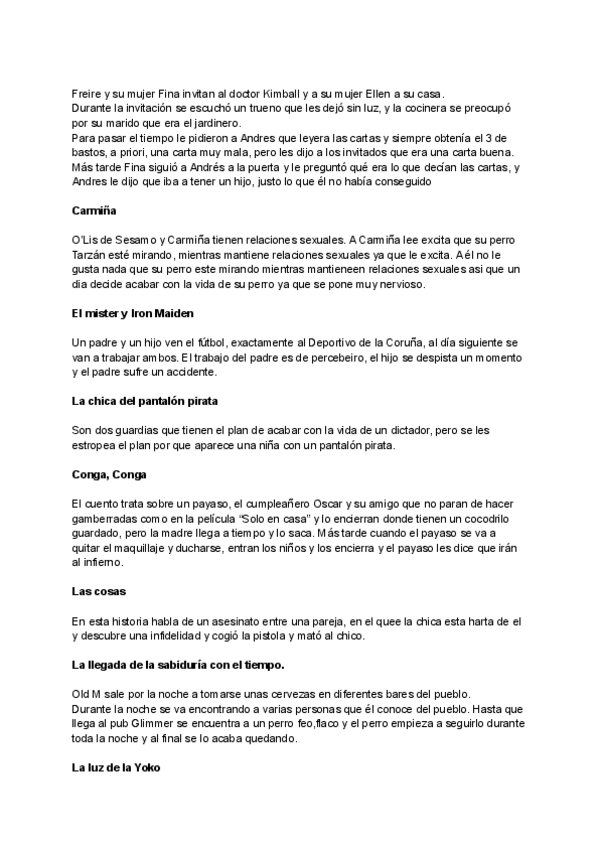 Freire y su mujer Fina invitan al doctor Kimball y a su mujer Ellen a su casa.
Durante la invitación se escuchó un trueno que les dejó sin luz, y la cocinera se preocupó por su marido que era el jardinero.
Para pasar el tiempo le pidieron a Andres que leyera las cartas y siempre obtenía el 3 de bastos, a priori, una carta muy mala, pero les dijo a los invitados que era una carta buena. Más tarde Fina siguió a Andrés a la puerta y le preguntó qué era lo que decían las cartas, y Andres le dijo que iba a tener un hijo, justo lo que él no había conseguido

Carmiña

O'Lis de Sesamo y Carmiña tienen relaciones sexuales. A Carmiña lee excita que su perro Tarzán esté mirando, mientras mantiene relaciones sexuales ya que le excita. A él no le gusta nada que su perro este mirando mientras mantieneen relaciones sexuales asi que un dia decide acabar con la vida de su perro ya que se pone muy nervioso.

El mister y Iron Maiden

Un padre y un hijo ven el fútbol, exactamente al Deportivo de la Coruña, al día siguiente se van a trabajar ambos. El trabajo del padre es de percebeiro, el hijo se despista un momento y el padre sufre un accidente.

La chica del pantalón pirata

Son dos guardias que tienen el plan de acabar con la vida de un dictador, pero se les estropea el plan por que aparece una niña con un pantalón pirata.

Conga, Conga

El cuento trata sobre un payaso, el cumpleañero Oscar y su amigo que no paran de hacer gamberradas como en la película "Solo en casa" y lo encierran donde tienen un cocodrilo guardado, pero la madre llega a tiempo y lo saca. Más tarde cuando el payaso se va a quitar el maquillaje y ducharse, entran los niños y los encierra y el payaso les dice que irán al infierno.

Las cosas

En esta historia habla de un asesinato entre una pareja, en el quee la chica esta harta de el y descubre una infidelidad y cogió la pistola y mató al chico.

La llegada de la sabiduría con el tiempo.

Old M sale por la noche a tomarse unas cervezas en diferentes bares del pueblo.
Durante la noche se va encontrando a varias personas que él conoce del pueblo. Hasta que llega al pub Glimmer se encuentra a un perro feo,flaco y el perro empieza a seguirlo durante toda la noche y al final se lo acaba quedando.

La luz de la Yoko